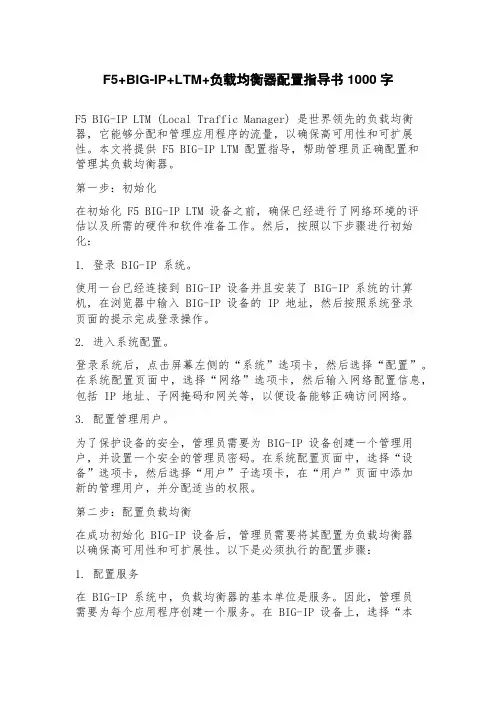 F5+BIG-IP+LTM+负载均衡器配置指导书 1000 字

F5 BIG-IP LTM (Local Traffic Manager) 是世界领先的负载均衡器，它能够分配和管理应用程序的流量，以确保高可用性和可扩展性。本文将提供 F5 BIG-IP LTM 配置指导，帮助管理员正确配置和管理其负载均衡器。

第一步：初始化

在初始化 F5 BIG-IP LTM 设备之前，确保已经进行了网络环境的评估以及所需的硬件和软件准备工作。然后，按照以下步骤进行初始化：

1. 登录 BIG-IP 系统。

使用一台已经连接到 BIG-IP 设备并且安装了 BIG-IP 系统的计算机，在浏览器中输入 BIG-IP 设备的 IP 地址，然后按照系统登录页面的提示完成登录操作。

2. 进入系统配置。

登录系统后，点击屏幕左侧的“系统”选项卡，然后选择“配置”。在系统配置页面中，选择“网络”选项卡，然后输入网络配置信息，包括 IP 地址、子网掩码和网关等，以便设备能够正确访问网络。

3. 配置管理用户。

为了保护设备的安全，管理员需要为 BIG-IP 设备创建一个管理用户，并设置一个安全的管理员密码。在系统配置页面中，选择“设备”选项卡，然后选择“用户”子选项卡，在“用户”页面中添加新的管理用户，并分配适当的权限。

第二步：配置负载均衡

在成功初始化 BIG-IP 设备后，管理员需要将其配置为负载均衡器以确保高可用性和可扩展性。以下是必须执行的配置步骤：

1. 配置服务

在 BIG-IP 系统中，负载均衡器的基本单位是服务。因此，管理员需要为每个应用程序创建一个服务。在 BIG-IP 设备上，选择“本